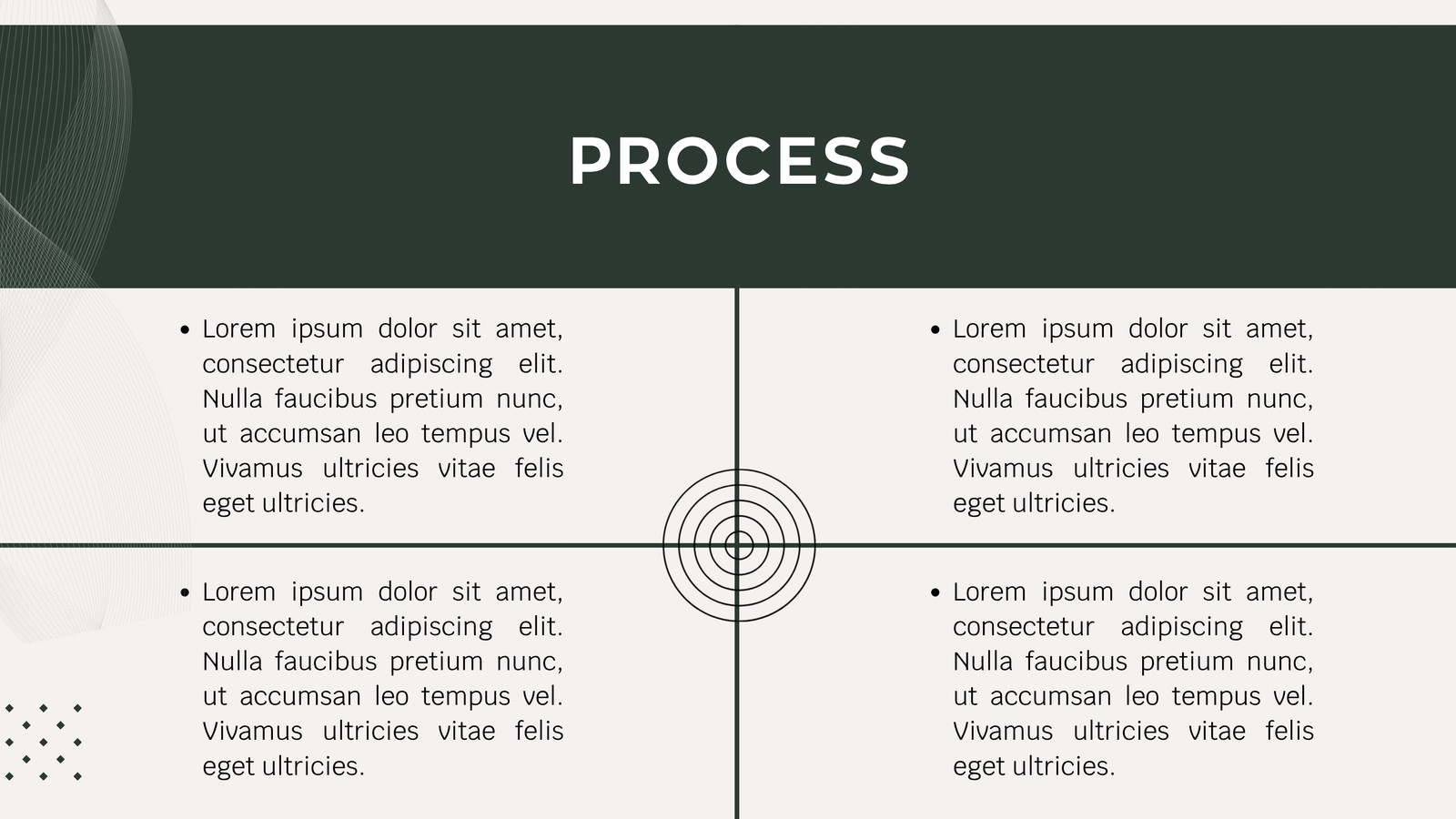 PROCESS

• Lorem ipsum dolor sit amet, consectetur adipiscing elit. Nulla faucibus pretium nunc, ut accumsan leo tempus vel. Vivamus ultricies vitae felis eget ultricies.

• Lorem ipsum dolor sit amet, consectetur adipiscing elit. Nulla faucibus pretium nunc, ut accumsan leo tempus vel. Vivamus ultricies vitae felis eget ultricies.

• Lorem ipsum dolor sit amet, consectetur adipiscing elit. Nulla faucibus pretium nunc, ut accumsan leo tempus vel. Vivamus ultricies vitae felis eget ultricies.

• Lorem ipsum dolor sit amet, consectetur adipiscing elit. Nulla faucibus pretium nunc, ut accumsan leo tempus vel. Vivamus ultricies vitae felis eget ultricies.